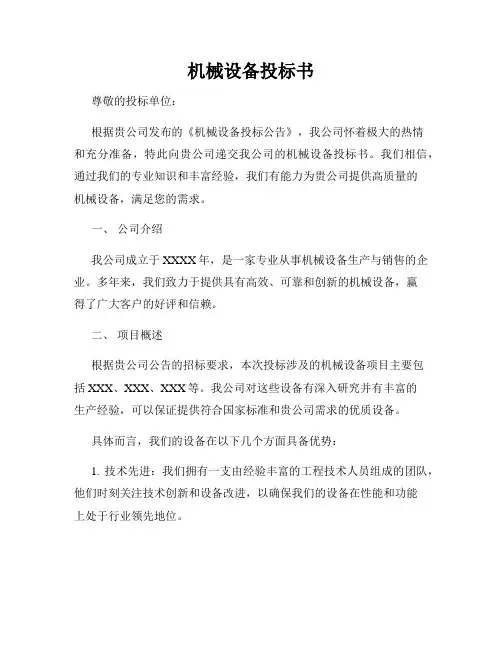 机械设备投标书

尊敬的投标单位：

根据贵公司发布的《机械设备投标公告》，我公司怀着极大的热情和充分准备，特此向贵公司递交我公司的机械设备投标书。我们相信，通过我们的专业知识和丰富经验，我们有能力为贵公司提供高质量的机械设备，满足您的需求。

一、 公司介绍

我公司成立于XXXX年，是一家专业从事机械设备生产与销售的企业。多年来，我们致力于提供具有高效、可靠和创新的机械设备，赢得了广大客户的好评和信赖。

二、 项目概述

根据贵公司公告的招标要求，本次投标涉及的机械设备项目主要包括XXX、XXX、XXX等。我公司对这些设备有深入研究并有丰富的生产经验，可以保证提供符合国家标准和贵公司需求的优质设备。

具体而言，我们的设备在以下几个方面具备优势：

1. 技术先进：我们拥有一支由经验丰富的工程技术人员组成的团队，他们时刻关注技术创新和设备改进，以确保我们的设备在性能和功能上处于行业领先地位。